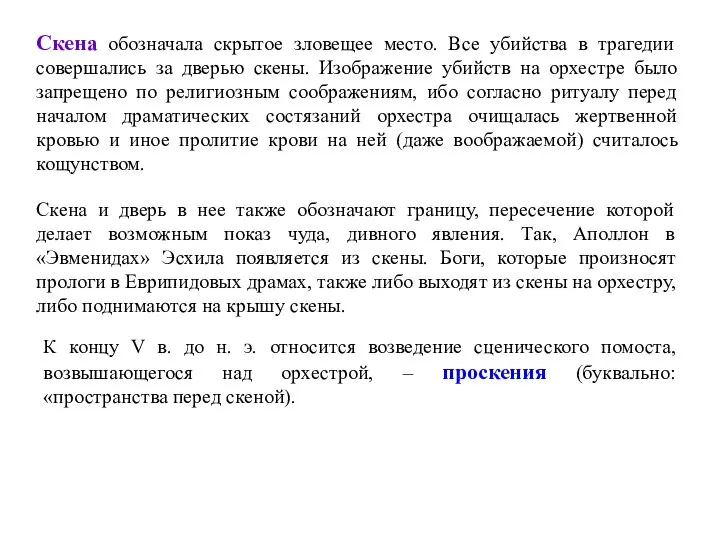 Скена обозначала скрытое зловещее место. Все убийства в трагедии совершались за дверью скены. Изображение убийств на орхестре было запрещено по религиозным соображениям, ибо согласно ритуалу перед началом драматических состязаний орхестра очищалась жертвенной кровью и иное пролитие крови на ней (даже воображаемой) считалось кощунством.

Скена и дверь в нее также обозначают границу, пересечение которой делает возможным показ чуда, дивного явления. Так, Аполлон в «Эвменидах» Эсхила появляется из скены. Боги, которые произносят прологи в Еврипидовых драмах, также либо выходят из скены на орхестру, либо поднимаются на крышу скены.

К концу V в. до н. э. относится возведение сценического помоста, возвышающегося над орхестрой, – проскения (буквально: «пространства перед скеной).